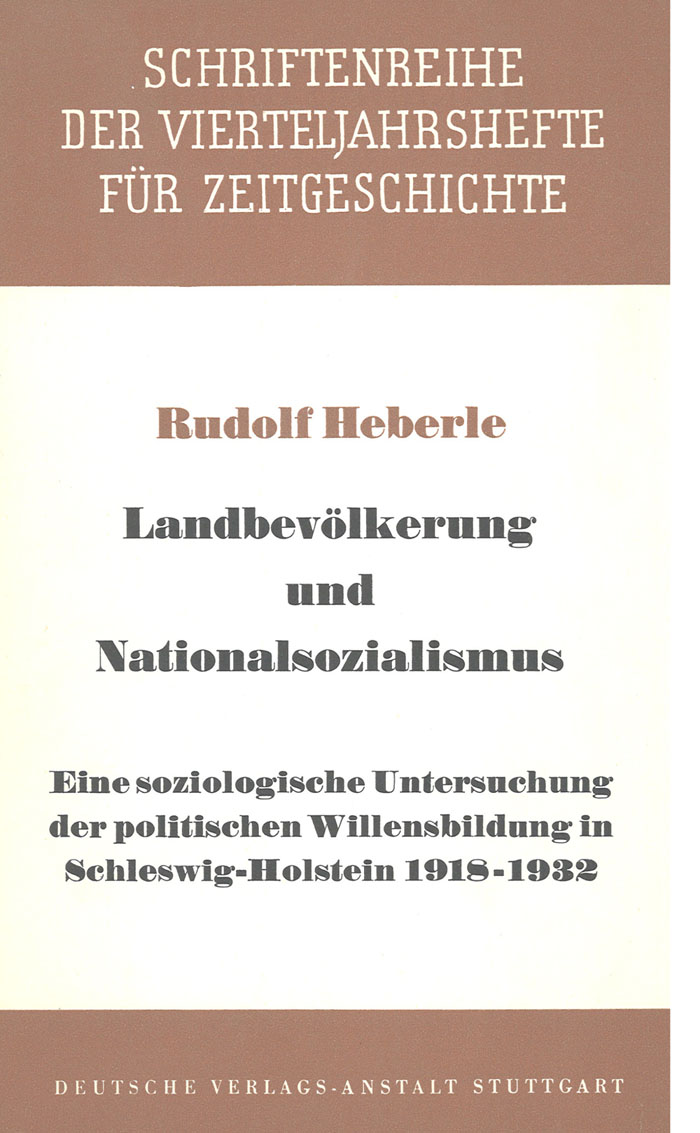 SCHRIFTENREIHE DER VIERTELJAHRSHEFTE FÜR ZEITGESCHICHTE

Rudolf Heberle

Landbevölkerung und Nationalsozialismus

Eine soziologische Untersuchung der politischen Willensbildung in Schleswig-Holstein 1918-1932

DEUTSCHE VERLAGS-ANSTALT STUTTGART